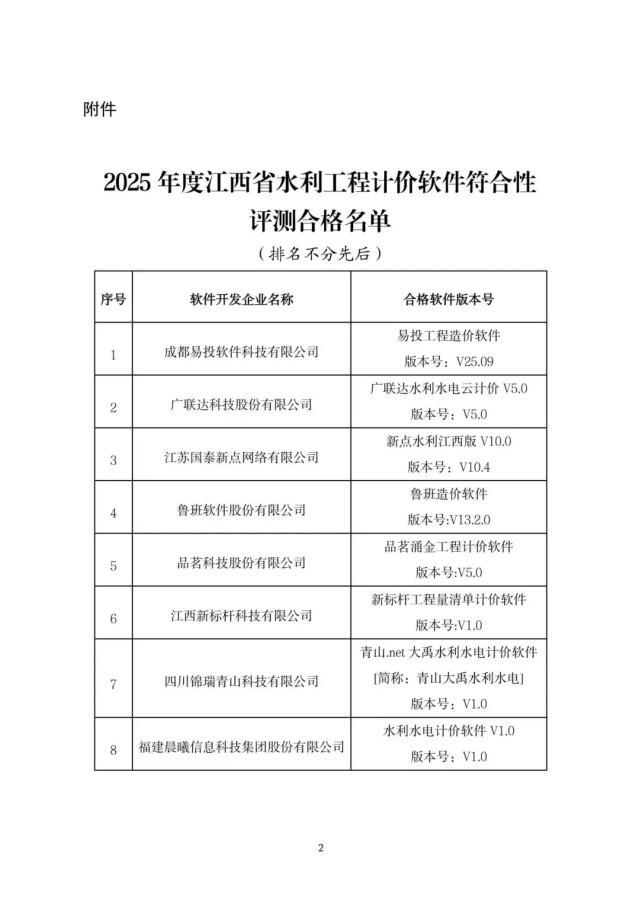 附件

2025 年度江西省水利工程计价软件符合性评测合格名单

（排名不分先后）

| 序号 | 软件开发企业名称 | 合格软件版本号 |
|---|---|---|
| 1 | 成都易投软件科技有限公司 | 易投工程造价软件 版本号：V25.09 |
| 2 | 广联达科技股份有限公司 | 广联达水利水电云计价 V5.0 版本号：V5.0 |
| 3 | 江苏国泰新点网络有限公司 | 新点水利江西版 V10.0 版本号：V10.4 |
| 4 | 鲁班软件股份有限公司 | 鲁班造价软件 版本号:V13.2.0 |
| 5 | 品茗科技股份有限公司 | 品茗涌金工程计价软件 版本号:V5.0 |
| 6 | 江西新标杆科技有限公司 | 新标杆工程量清单计价软件 版本号:V1.0 |
| 7 | 四川锦瑞青山科技有限公司 | 青山.net 大禹水利水电计价软件 [简称：青山大禹水利水电] 版本号：V1.0 |
| 8 | 福建晨曦信息科技集团股份有限公司 | 水利水电计价软件 V1.0 版本号：V1.0 |

2